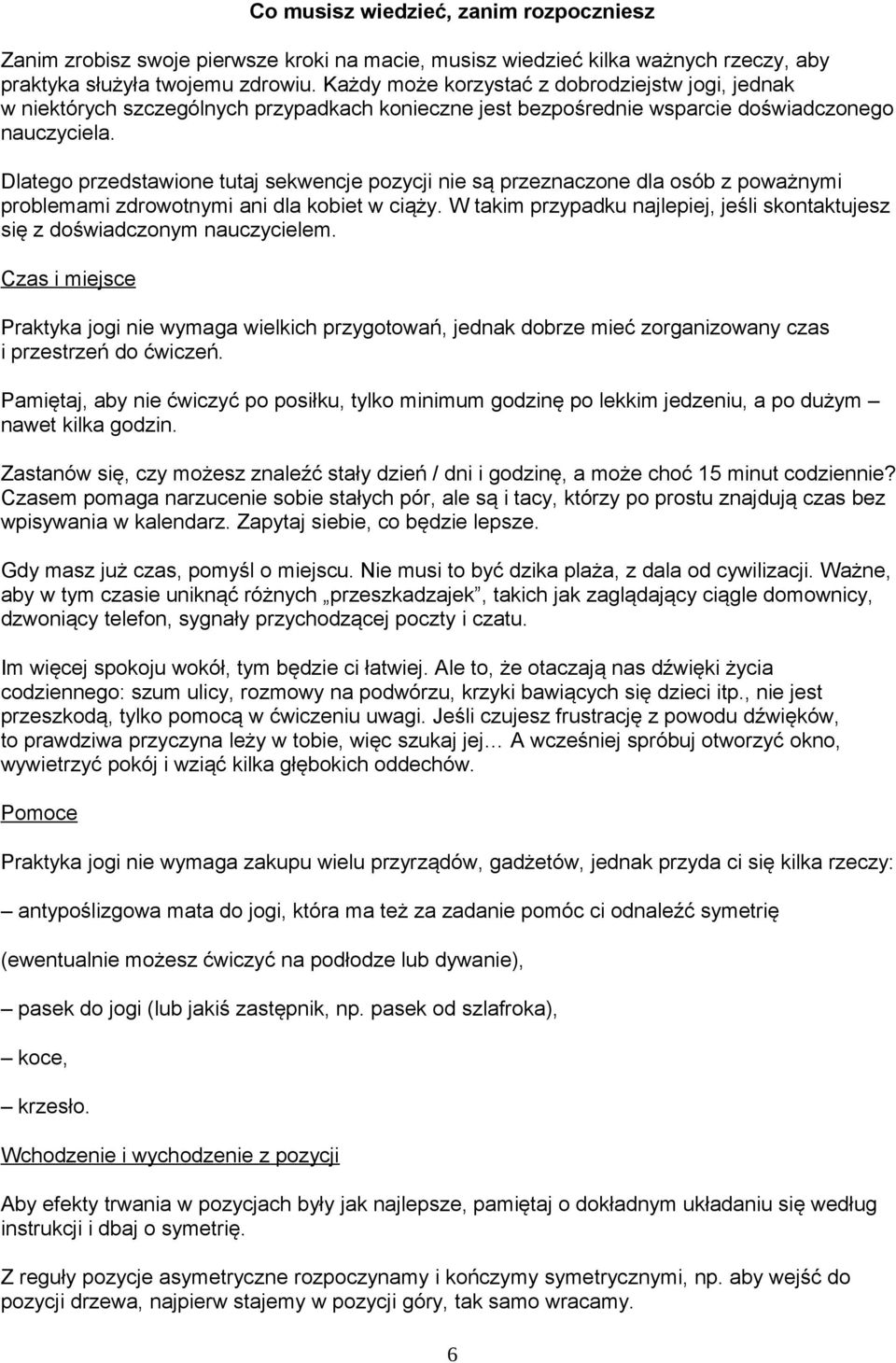 Co musisz wiedzieć, zanim rozpoczniesz

Zanim zrobisz swoje pierwsze kroki na macie, musisz wiedzieć kilka ważnych rzeczy, aby praktyka służyła twojemu zdrowiu. Każdy może korzystać z dobrodziejstw jogi, jednak w niektórych szczególnych przypadkach konieczne jest bezpośrednie wsparcie doświadczonego nauczyciela.

Dlatego przedstawione tutaj sekwencje pozycji nie są przeznaczone dla osób z poważnymi problemami zdrowotnymi ani dla kobiet w ciąży. W takim przypadku najlepiej, jeśli skontaktujesz się z doświadczonym nauczycielem.

Czas i miejsce

Praktyka jogi nie wymaga wielkich przygotowań, jednak dobrze mieć zorganizowany czas i przestrzeń do ćwiczeń.

Pamiętaj, aby nie ćwiczyć po posiłku, tylko minimum godzinę po lekkim jedzeniu, a po dużym – nawet kilka godzin.

Zastanów się, czy możesz znaleźć stały dzień / dni i godzinę, a może choć 15 minut codziennie? Czasem pomaga narzucenie sobie stałych pór, ale są i tacy, którzy po prostu znajdują czas bez wpisywania w kalendarz. Zapytaj siebie, co będzie lepsze.

Gdy masz już czas, pomyśl o miejscu. Nie musi to być dzika plaża, z dala od cywilizacji. Ważne, aby w tym czasie uniknąć różnych „przeszkadzajek”, takich jak zaglądający ciągle domownicy, dzwoniący telefon, sygnały przychodzącej poczty i czatu.

Im więcej spokoju wokół, tym będzie ci łatwiej. Ale to, że otaczają nas dźwięki życia codziennego: szum ulicy, rozmowy na podwórzu, krzyki bawiących się dzieci itp., nie jest przeszkodą, tylko pomocą w ćwiczeniu uwagi. Jeśli czujesz frustrację z powodu dźwięków, to prawdziwa przyczyna leży w tobie, więc szukaj jej… A wcześniej spróbuj otworzyć okno, wywietrzyć pokój i wziąć kilka głębokich oddechów.

Pomoce

Praktyka jogi nie wymaga zakupu wielu przyrządów, gadżetów, jednak przyda ci się kilka rzeczy:

– antypoślizgowa mata do jogi, która ma też za zadanie pomóc ci odnaleźć symetrię

(ewentualnie możesz ćwiczyć na podłodze lub dywanie),

– pasek do jogi (lub jakiś zastępnik, np. pasek od szlafroka),

– koce,

– krzesło.

Wchodzenie i wychodzenie z pozycji

Aby efekty trwania w pozycjach były jak najlepsze, pamiętaj o dokładnym układaniu się według instrukcji i dbaj o symetrię.

Z reguły pozycje asymetryczne rozpoczynamy i kończymy symetrycznymi, np. aby wejść do pozycji drzewa, najpierw stajemy w pozycji góry, tak samo wracamy.

6